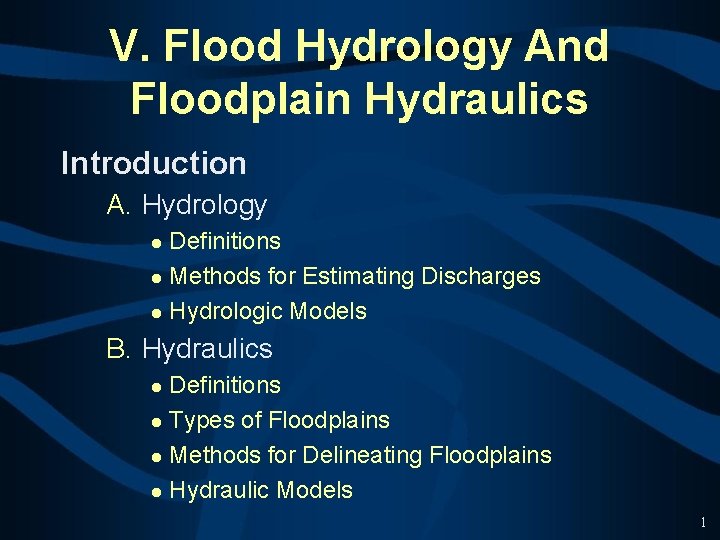 V. Flood Hydrology And Floodplain Hydraulics

Introduction

A. Hydrology

• Definitions
• Methods for Estimating Discharges
• Hydrologic Models

B. Hydraulics

• Definitions
• Types of Floodplains
• Methods for Delineating Floodplains
• Hydraulic Models

1